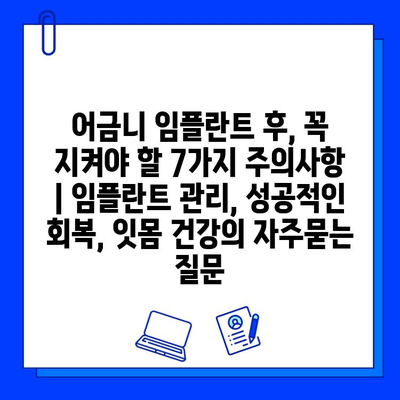 어금니 임플란트 후, 꼭 지켜야 할 7가지 주의사항 | 임플란트 관리, 성공적인 회복, 잇몸 건강의 자주묻는 질문